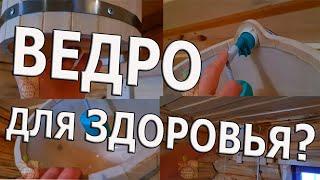 ВЕДРО
для ЗДОРОВЬЯ?